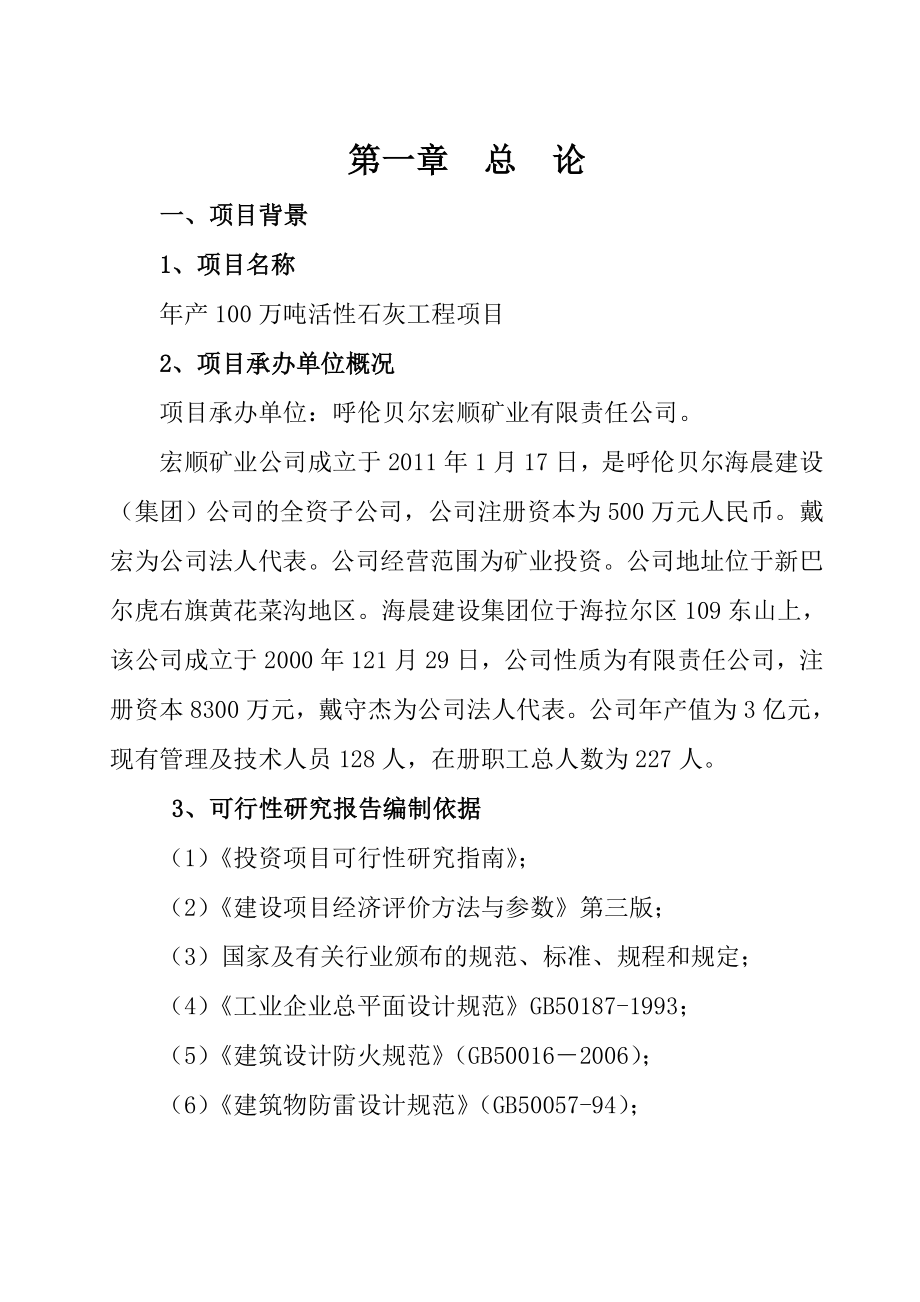 第一章　总　论

一、项目背景

1、项目名称

年产 100 万吨活性石灰工程项目

2、项目承办单位概况

项目承办单位：呼伦贝尔宏顺矿业有限责任公司。

宏顺矿业公司成立于 2011 年 1 月 17 日，是呼伦贝尔海晨建设（集团）公司的全资子公司，公司注册资本为 500 万元人民币。戴宏为公司法人代表。公司经营范围为矿业投资。公司地址位于新巴尔虎右旗黄花菜沟地区。海晨建设集团位于海拉尔区 109 东山上，该公司成立于 2000 年 121 月 29 日，公司性质为有限责任公司，注册资本 8300 万元，戴守杰为公司法人代表。公司年产值为 3 亿元，现有管理及技术人员 128 人，在册职工总人数为 227 人。

3、可行性研究报告编制依据

（1）《投资项目可行性研究指南》；

（2）《建设项目经济评价方法与参数》第三版；

（3）国家及有关行业颁布的规范、标准、规程和规定；

（4）《工业企业总平面设计规范》GB50187-1993；

（5）《建筑设计防火规范》（GB50016－2006）；

（6）《建筑物防雷设计规范》（GB50057-94）；